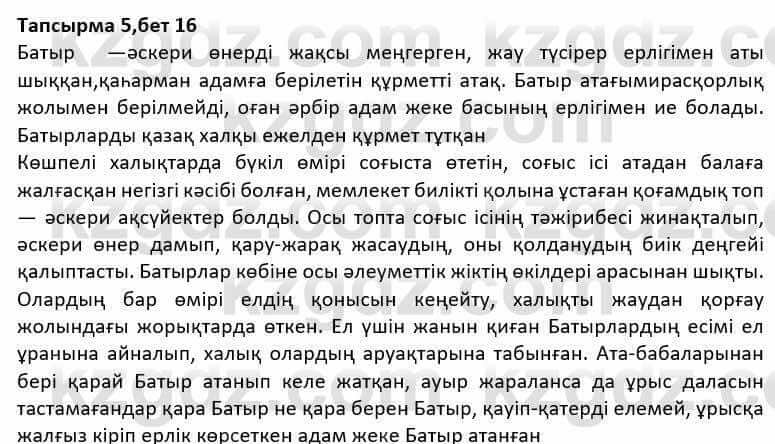 Тапсырма 5,бет 16

Батыр —әскери өнерді жақсы меңгерген, жау түсірер ерлігімен аты шыққан,қаһарман адамға берілетін құрметті атақ. Батыр атағымирасқорлық жолымен берілмейді, оған әрбір адам жеке басының ерлігімен ие болады. Батырларды қазақ халқы ежелден құрмет тұтқан

Көшпелі халықтарда бүкіл өмірі соғыста өтетін, соғыс ісі атадан балаға жалғасқан негізгі кәсібі болған, мемлекет билікті қолына ұстаған қоғамдық топ — әскери ақсүйектер болды. Осы топта соғыс ісінің тәжірибесі жинақталып, әскери өнер дамып, қару-жарақ жасаудың, оны қолданудың биік деңгейі қалыптасты. Батырлар көбіне осы әлеуметтік жіктің өкілдері арасынан шықты. Олардың бар өмірі елдің қонысын кеңейту, халықты жаудан қорғау жолындағы жорықтарда өткен. Ел үшін жанын қиған Батырлардың есімі ел ұранына айналып, халық олардың аруақтарына табынған. Ата-бабаларынан бері қарай Батыр атанып келе жатқан, ауыр жараланса да ұрыс даласын тастамағандар қара Батыр не қара берен Батыр, қауіп-қатерді елемей, ұрысқа жалғыз кіріп ерлік көрсеткен адам жеке Батыр атанған